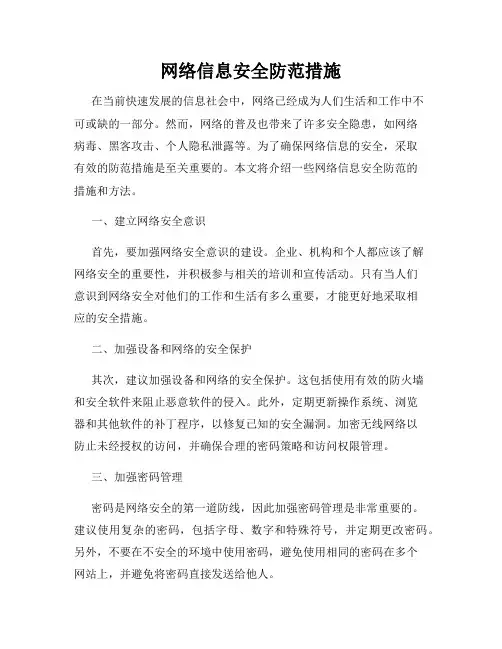 网络信息安全防范措施

在当前快速发展的信息社会中，网络已经成为人们生活和工作中不可或缺的一部分。然而，网络的普及也带来了许多安全隐患，如网络病毒、黑客攻击、个人隐私泄露等。为了确保网络信息的安全，采取有效的防范措施是至关重要的。本文将介绍一些网络信息安全防范的措施和方法。

一、建立网络安全意识

首先，要加强网络安全意识的建设。企业、机构和个人都应该了解网络安全的重要性，并积极参与相关的培训和宣传活动。只有当人们意识到网络安全对他们的工作和生活有多么重要，才能更好地采取相应的安全措施。

二、加强设备和网络的安全保护

其次，建议加强设备和网络的安全保护。这包括使用有效的防火墙和安全软件来阻止恶意软件的侵入。此外，定期更新操作系统、浏览器和其他软件的补丁程序，以修复已知的安全漏洞。加密无线网络以防止未经授权的访问，并确保合理的密码策略和访问权限管理。

三、加强密码管理

密码是网络安全的第一道防线，因此加强密码管理是非常重要的。建议使用复杂的密码，包括字母、数字和特殊符号，并定期更改密码。另外，不要在不安全的环境中使用密码，避免使用相同的密码在多个网站上，并避免将密码直接发送给他人。